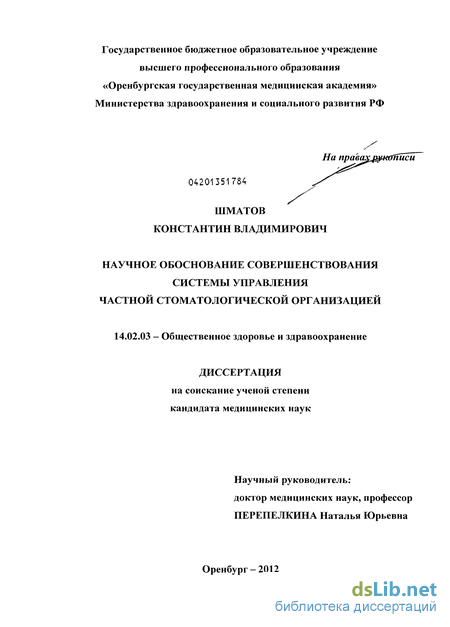 Государственное бюджетное образовательное учреждение высшего профессионального образования «Оренбургская государственная медицинская академия» Министерства здравоохранения и социального развития РФ

На правах рукописи

04201351784

ШМАТОВ
КОНСТАНТИН ВЛАДИМИРОВИЧ

НАУЧНОЕ ОБОСНОВАНИЕ СОВЕРШЕНСТВОВАНИЯ СИСТЕМЫ УПРАВЛЕНИЯ ЧАСТНОЙ СТОМАТОЛОГИЧЕСКОЙ ОРГАНИЗАЦИЕЙ

14.02.03 – Общественное здоровье и здравоохранение

ДИССЕРТАЦИЯ
на соискание ученой степени
кандидата медицинских наук

Научный руководитель:
доктор медицинских наук, профессор
ПЕРЕПЕЛКИНА Наталья Юрьевна

Оренбург – 2012

dsLib.net
библиотека диссертаций